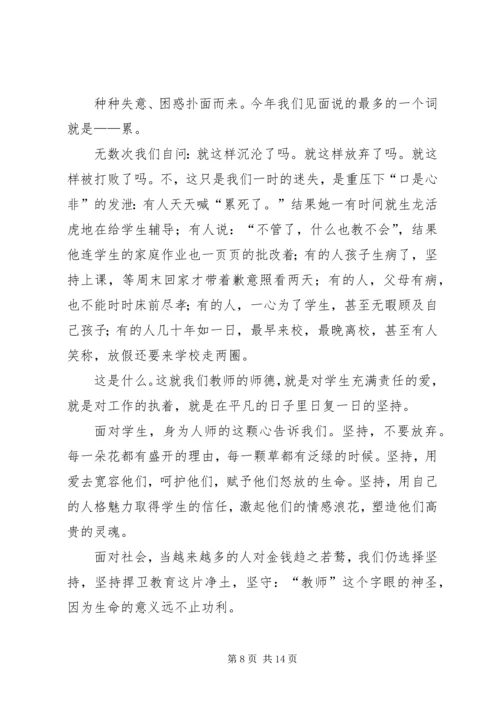 种种失意、困惑扑面而来。今年我们见面说的最多的一个词就是——累。

无数次我们自问：就这样沉沦了吗。就这样放弃了吗。就这样被打败了吗。不，这只是我们一时的迷失，是重压下“口是心非”的发泄：有人天天喊“累死了。”结果她一有时间就生龙活虎地在给学生辅导；有人说：“不管了，什么也教不会”，结果他连学生的家庭作业也一页页的批改着；有的人孩子生病了，坚持上课，等周末回家才带着歉意照看两天；有的人，父母有病，也不能时时床前尽孝；有的人，一心为了学生，甚至无暇顾及自己孩子；有的人几十年如一日，最早来校，最晚离校，甚至有人笑称，放假还要来学校走两圈。

这是什么。这就我们教师的师德，就是对学生充满责任的爱，就是对工作的执着，就是在平凡的日子里日复一日的坚持。

面对学生，身为人师的这颗心告诉我们。坚持，不要放弃。每一朵花都有盛开的理由，每一颗草都有泛绿的时候。坚持，用爱去宽容他们，呵护他们，赋予他们怒放的生命。坚持，用自己的人格魅力取得学生的信任，激起他们的情感浪花，塑造他们高贵的灵魂。

面对社会，当越来越多的人对金钱趋之若鹜，我们仍选择坚持，坚持捍卫教育这片净土，坚守：“教师”这个字眼的神圣，因为生命的意义远不止功利。

第 8 页 共 14 页